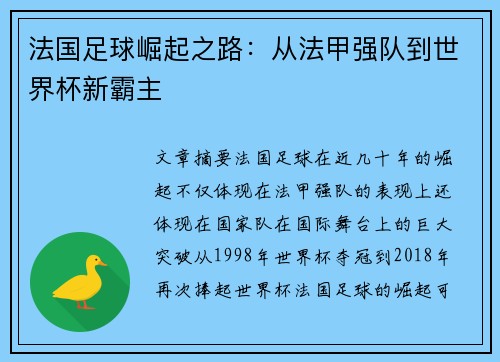 法国足球崛起之路：从法甲强队到世界杯新霸主

文章摘要法国足球在近几十年的崛起不仅体现在法甲强队的表现上还体现在国家队在国际舞台上的巨大突破从1998年世界杯夺冠到2018年再次捧起世界杯法国足球的崛起可